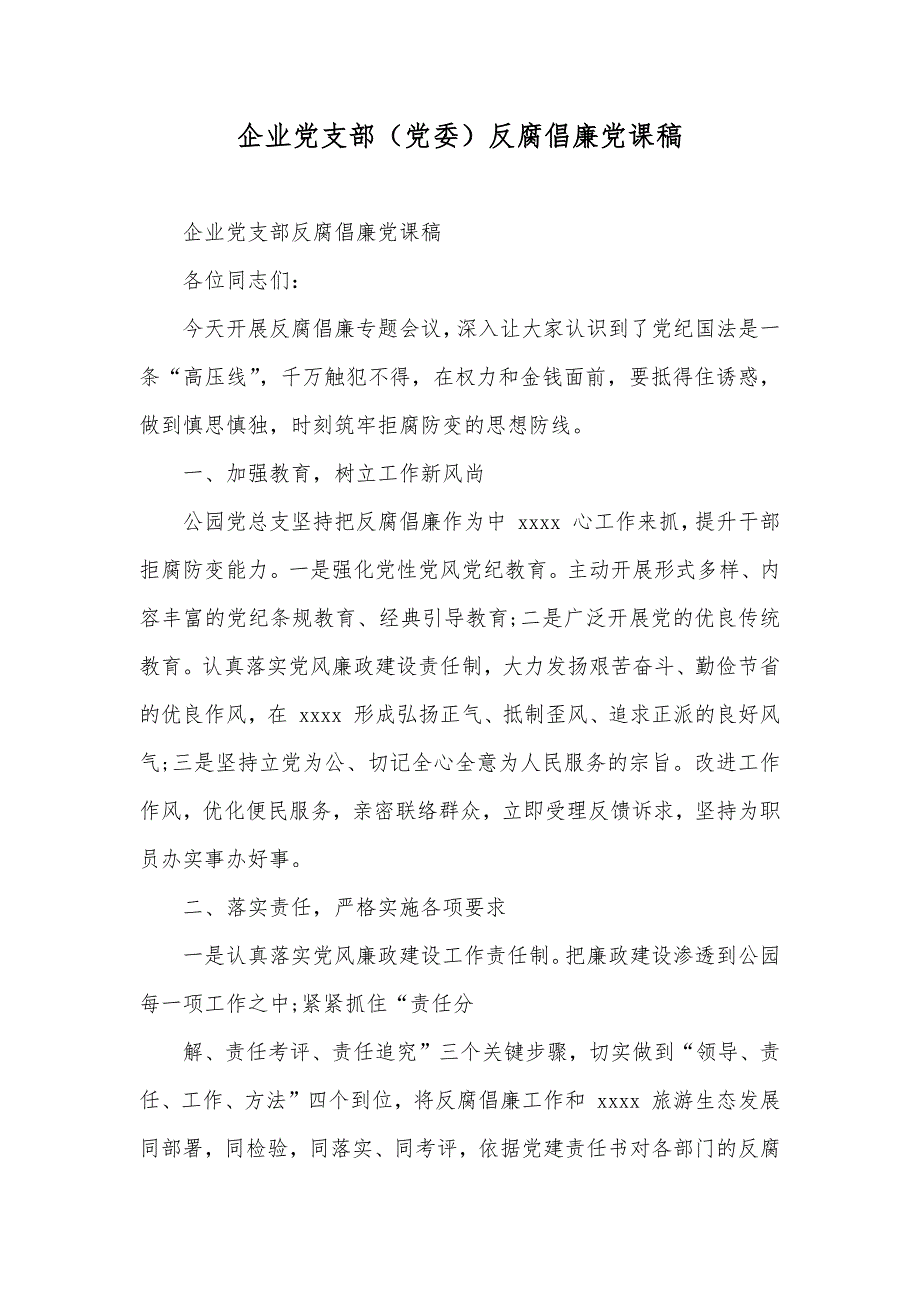 企业党支部（党委）反腐倡廉党课稿

企业党支部反腐倡廉党课稿

各位同志们：

今天开展反腐倡廉专题会议，深入让大家认识到了党纪国法是一条“高压线”，千万触犯不得，在权力和金钱面前，要抵得住诱惑，做到慎思慎独，时刻筑牢拒腐防变的思想防线。

一、加强教育，树立工作新风尚

公园党总支坚持把反腐倡廉作为中 xxxx 心工作来抓，提升干部拒腐防变能力。一是强化党性党风党纪教育。主动开展形式多样、内容丰富的党纪条规教育、经典引导教育;二是广泛开展党的优良传统教育。认真落实党风廉政建设责任制，大力发扬艰苦奋斗、勤俭节省的优良作风，在 xxxx 形成弘扬正气、抵制歪风、追求正派的良好风气;三是坚持立党为公、切记全心全意为人民服务的宗旨。改进工作作风，优化便民服务，亲密联络群众，立即受理反馈诉求，坚持为职员办实事办好事。

二、落实责任，严格实施各项要求

一是认真落实党风廉政建设工作责任制。把廉政建设渗透到公园每一项工作之中;紧紧抓住“责任分

解、责任考评、责任追究”三个关键步骤，切实做到“领导、责任、工作、方法”四个到位，将反腐倡廉工作和 xxxx 旅游生态发展同部署，同检验，同落实、同考评，依据党建责任书对各部门的反腐